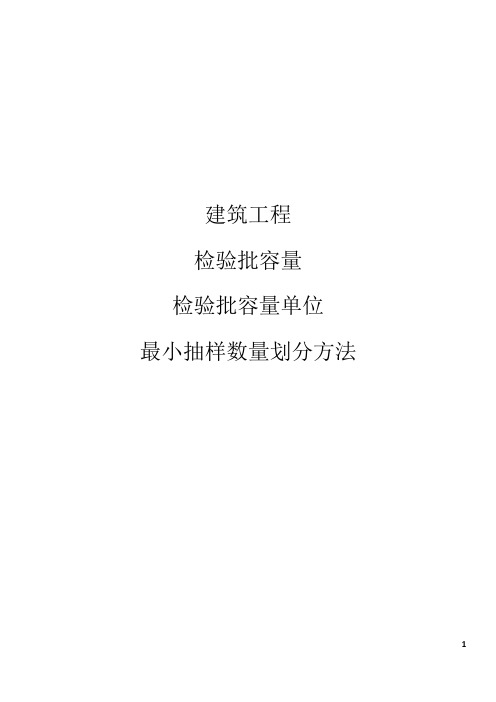 建筑工程

检验批容量

检验批容量单位

最小抽样数量划分方法

1